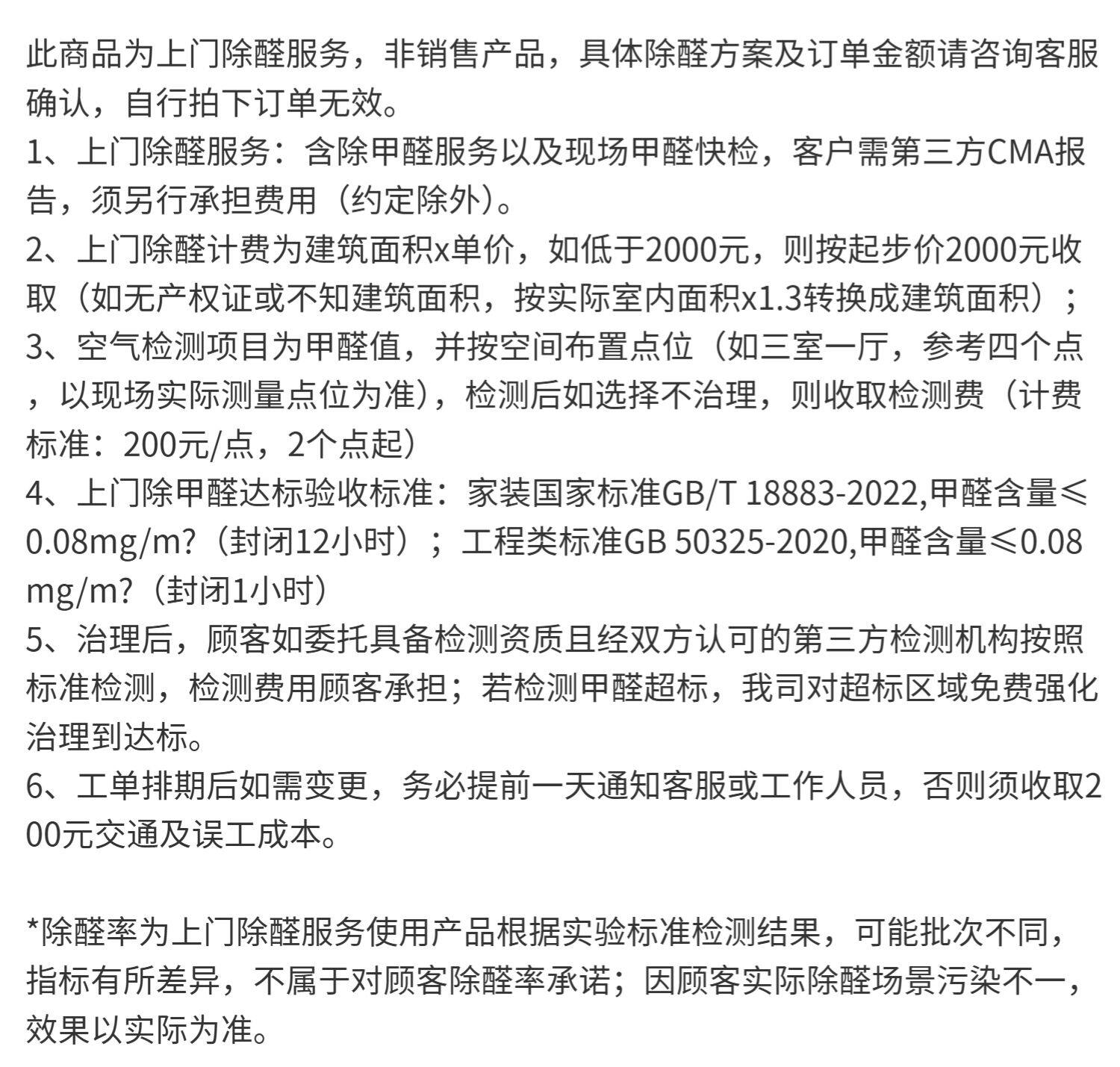 此商品为上门除醛服务，非销售产品，具体除醛方案及订单金额请咨询客服确认，自行拍下订单无效。
1、上门除醛服务：含除甲醛服务以及现场甲醛快检，客户需第三方CMA报告，须另行承担费用（约定除外）。
2、上门除醛计费为建筑面积x单价，如低于2000元，则按起步价2000元收取（如无产权证或不知建筑面积，按实际室内面积x1.3转换成建筑面积）；
3、空气检测项目为甲醛值，并按空间布置点位（如三室一厅，参考四个点，以现场实际测量点位为准），检测后如选择不治理，则收取检测费（计费标准：200元/点，2个点起）
4、上门除甲醛达标验收标准：家装国家标准GB/T 18883-2022,甲醛含量≤0.08mg/m?（封闭12小时）；工程类标准GB 50325-2020,甲醛含量≤0.08mg/m?（封闭1小时）
5、治理后，顾客如委托具备检测资质且经双方认可的第三方检测机构按照标准检测，检测费用顾客承担；若检测甲醛超标，我司对超标区域免费强化治理到达标。
6、工单排期后如需变更，务必提前一天通知客服或工作人员，否则须收取200元交通及误工成本。

*除醛率为上门除醛服务使用产品根据实验标准检测结果，可能批次不同，指标有所差异，不属于对顾客除醛率承诺；因顾客实际除醛场景污染不一，效果以实际为准。